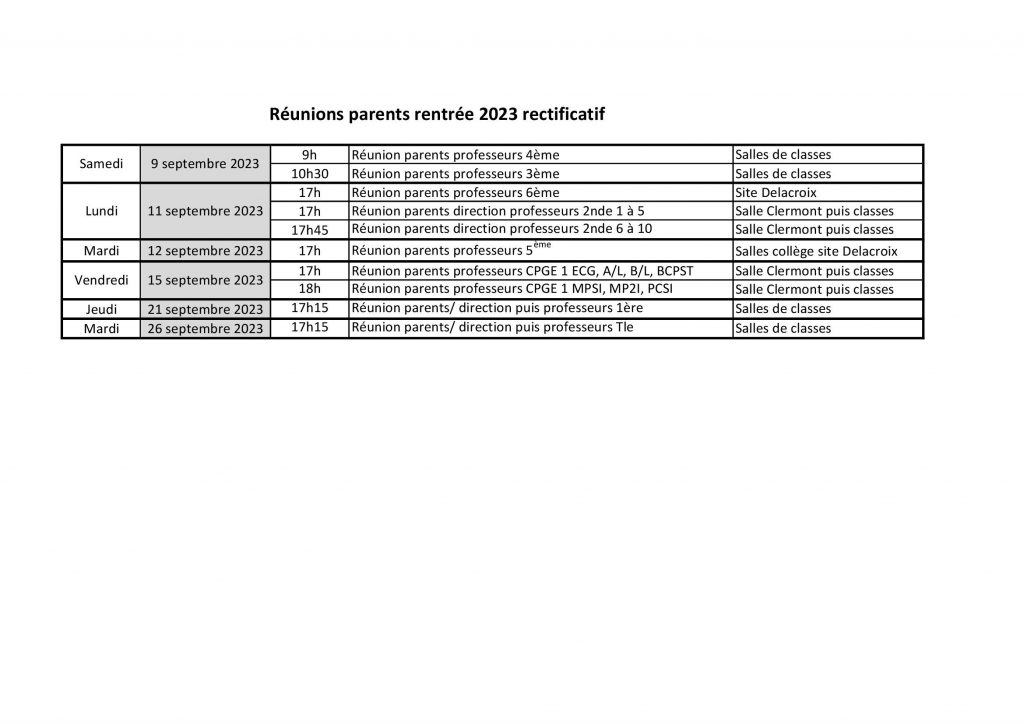 Réunions parents rentrée 2023 rectificatif

| | | | | |
|---|---|---|---|---|
| Samedi | 9 septembre 2023 | 9h | Réunion parents professeurs 4ème | Salles de classes |
| | | 10h30 | Réunion parents professeurs 3ème | Salles de classes |
| Lundi | 11 septembre 2023 | 17h | Réunion parents professeurs 6ème | Site Delacroix |
| | | 17h | Réunion parents direction professeurs 2nde 1 à 5 | Salle Clermont puis classes |
| | | 17h45 | Réunion parents direction professeurs 2nde 6 à 10 | Salle Clermont puis classes |
| Mardi | 12 septembre 2023 | 17h | Réunion parents professeurs 5$^{ème}$ | Salles collège site Delacroix |
| Vendredi | 15 septembre 2023 | 17h | Réunion parents professeurs CPGE 1 ECG, A/L, B/L, BCPST | Salle Clermont puis classes |
| | | 18h | Réunion parents professeurs CPGE 1 MPSI, MP2I, PCSI | Salle Clermont puis classes |
| Jeudi | 21 septembre 2023 | 17h15 | Réunion parents/ direction puis professeurs 1ère | Salles de classes |
| Mardi | 26 septembre 2023 | 17h15 | Réunion parents/ direction puis professeurs Tle | Salles de classes |